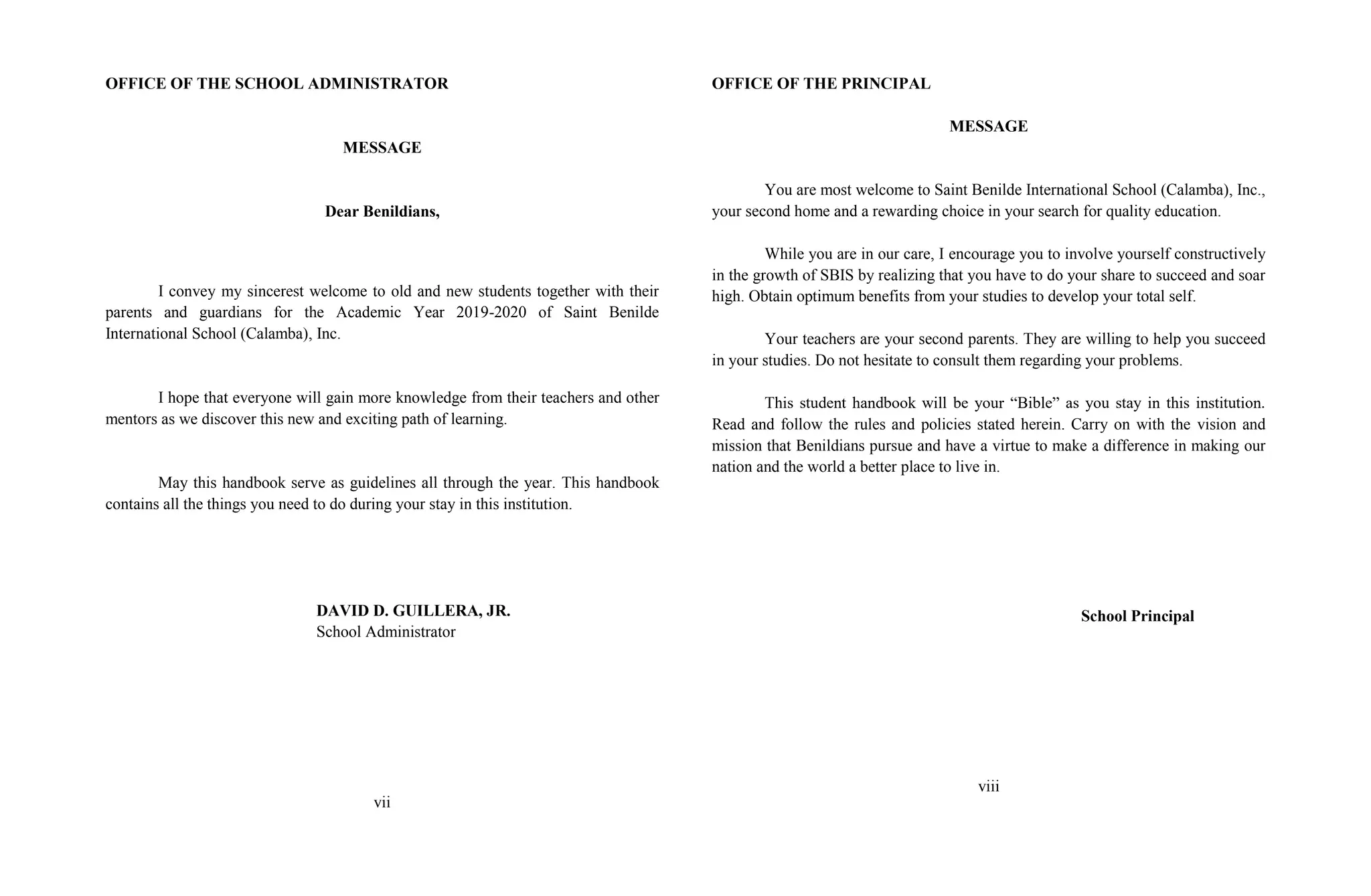 OFFICE OF THE SCHOOL ADMINISTRATOR

MESSAGE

Dear Benildians,

I convey my sincerest welcome to old and new students together with their parents and guardians for the Academic Year 2019-2020 of Saint Benilde International School (Calamba), Inc.

I hope that everyone will gain more knowledge from their teachers and other mentors as we discover this new and exciting path of learning.

May this handbook serve as guidelines all through the year. This handbook contains all the things you need to do during your stay in this institution.

DAVID D. GUILLERA, JR.
School Administrator

vii

OFFICE OF THE PRINCIPAL

MESSAGE

You are most welcome to Saint Benilde International School (Calamba), Inc., your second home and a rewarding choice in your search for quality education.

While you are in our care, I encourage you to involve yourself constructively in the growth of SBIS by realizing that you have to do your share to succeed and soar high. Obtain optimum benefits from your studies to develop your total self.

Your teachers are your second parents. They are willing to help you succeed in your studies. Do not hesitate to consult them regarding your problems.

This student handbook will be your “Bible” as you stay in this institution. Read and follow the rules and policies stated herein. Carry on with the vision and mission that Benildians pursue and have a virtue to make a difference in making our nation and the world a better place to live in.

School Principal

viii